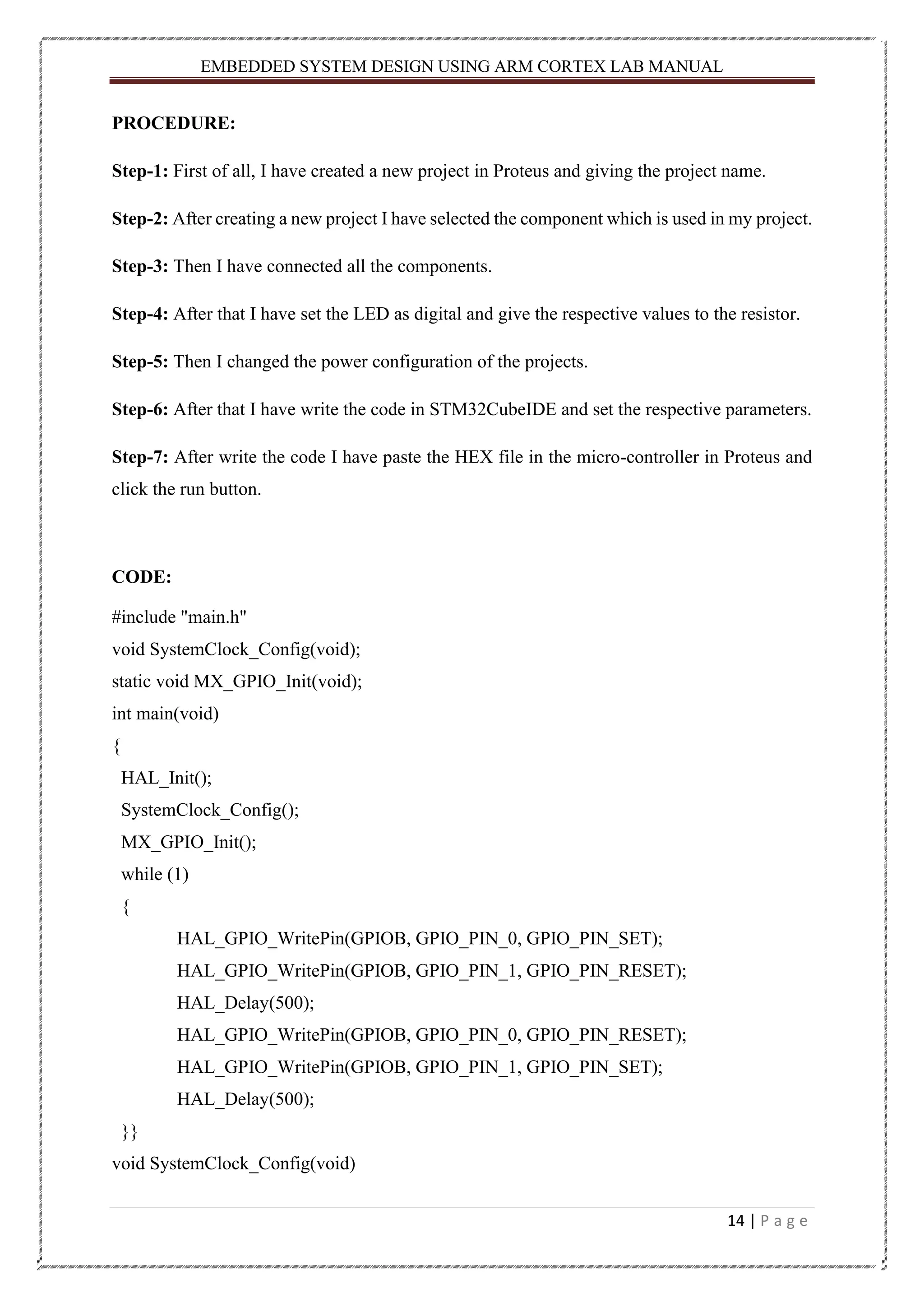 EMBEDDED SYSTEM DESIGN USING ARM CORTEX LAB MANUAL

PROCEDURE:

Step-1: First of all, I have created a new project in Proteus and giving the project name.

Step-2: After creating a new project I have selected the component which is used in my project.

Step-3: Then I have connected all the components.

Step-4: After that I have set the LED as digital and give the respective values to the resistor.

Step-5: Then I changed the power configuration of the projects.

Step-6: After that I have write the code in STM32CubeIDE and set the respective parameters.

Step-7: After write the code I have paste the HEX file in the micro-controller in Proteus and click the run button.

CODE:

#include "main.h"
void SystemClock_Config(void);
static void MX_GPIO_Init(void);
int main(void)
{
HAL_Init();
SystemClock_Config();
MX_GPIO_Init();
while (1)
{
HAL_GPIO_WritePin(GPIOB, GPIO_PIN_0, GPIO_PIN_SET);
HAL_GPIO_WritePin(GPIOB, GPIO_PIN_1, GPIO_PIN_RESET);
HAL_Delay(500);
HAL_GPIO_WritePin(GPIOB, GPIO_PIN_0, GPIO_PIN_RESET);
HAL_GPIO_WritePin(GPIOB, GPIO_PIN_1, GPIO_PIN_SET);
HAL_Delay(500);
}}
void SystemClock_Config(void)

14 | P a g e